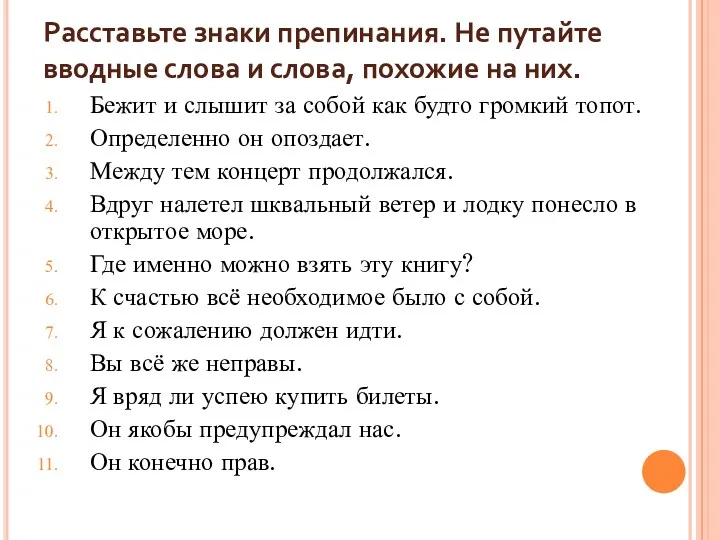 Расставьте знаки препинания. Не путайте вводные слова и слова, похожие на них.

1. Бежит и слышит за собой как будто громкий топот.
2. Определенно он опоздает.
3. Между тем концерт продолжался.
4. Вдруг налетел шквальный ветер и лодку понесло в открытое море.
5. Где именно можно взять эту книгу?
6. К счастью всё необходимое было с собой.
7. Я к сожалению должен идти.
8. Вы всё же неправы.
9. Я вряд ли успею купить билеты.
10. Он якобы предупреждал нас.
11. Он конечно прав.